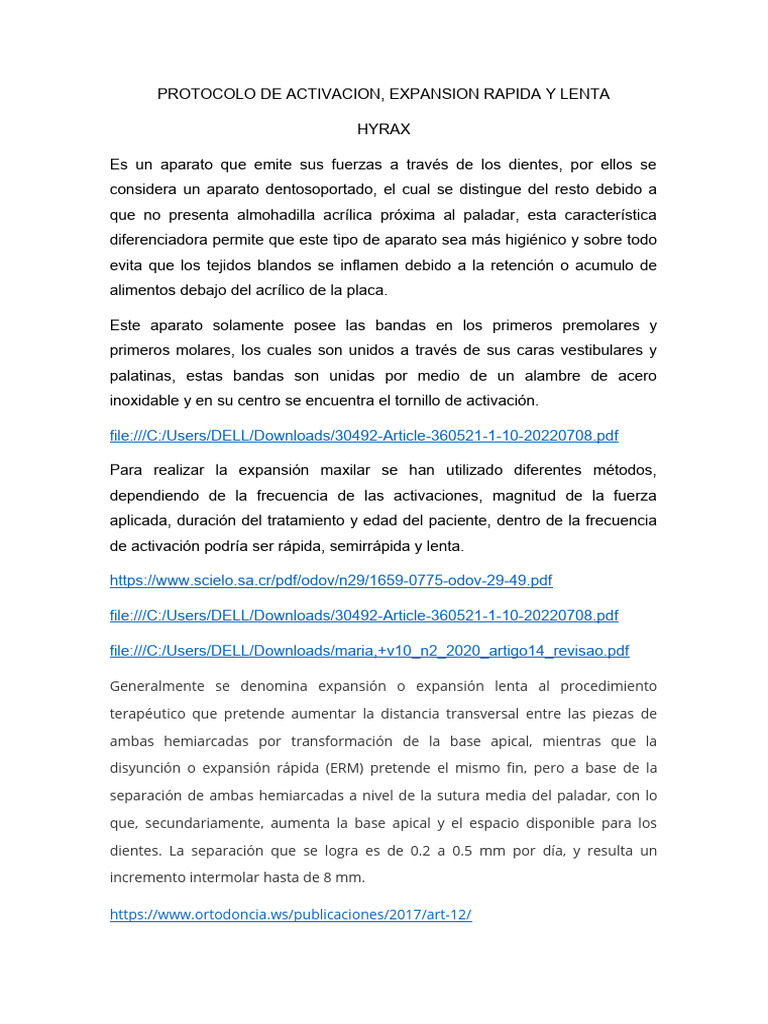 PROTOCOLO DE ACTIVACION, EXPANSION RAPIDA Y LENTA

HYRAX

Es un aparato que emite sus fuerzas a través de los dientes, por ellos se considera un aparato dentosoportado, el cual se distingue del resto debido a que no presenta almohadilla acrílica próxima al paladar, esta característica diferenciadora permite que este tipo de aparato sea más higiénico y sobre todo evita que los tejidos blandos se inflamen debido a la retención o acumulo de alimentos debajo del acrílico de la placa.

Este aparato solamente posee las bandas en los primeros premolares y primeros molares, los cuales son unidos a través de sus caras vestibulares y palatinas, estas bandas son unidas por medio de un alambre de acero inoxidable y en su centro se encuentra el tornillo de activación.

file:///C:/Users/DELL/Downloads/30492-Article-360521-1-10-20220708.pdf

Para realizar la expansión maxilar se han utilizado diferentes métodos, dependiendo de la frecuencia de las activaciones, magnitud de la fuerza aplicada, duración del tratamiento y edad del paciente, dentro de la frecuencia de activación podría ser rápida, semirrápida y lenta.

https://www.scielo.sa.cr/pdf/odov/n29/1659-0775-odov-29-49.pdf

file:///C:/Users/DELL/Downloads/30492-Article-360521-1-10-20220708.pdf

file:///C:/Users/DELL/Downloads/maria,+v10_n2_2020_artigo14_revisao.pdf

Generalmente se denomina expansión o expansión lenta al procedimiento terapéutico que pretende aumentar la distancia transversal entre las piezas de ambas hemiarcadas por transformación de la base apical, mientras que la disyunción o expansión rápida (ERM) pretende el mismo fin, pero a base de la separación de ambas hemiarcadas a nivel de la sutura media del paladar, con lo que, secundariamente, aumenta la base apical y el espacio disponible para los dientes. La separación que se logra es de 0.2 a 0.5 mm por día, y resulta un incremento intermolar hasta de 8 mm.

https://www.ortodoncia.ws/publicaciones/2017/art-12/